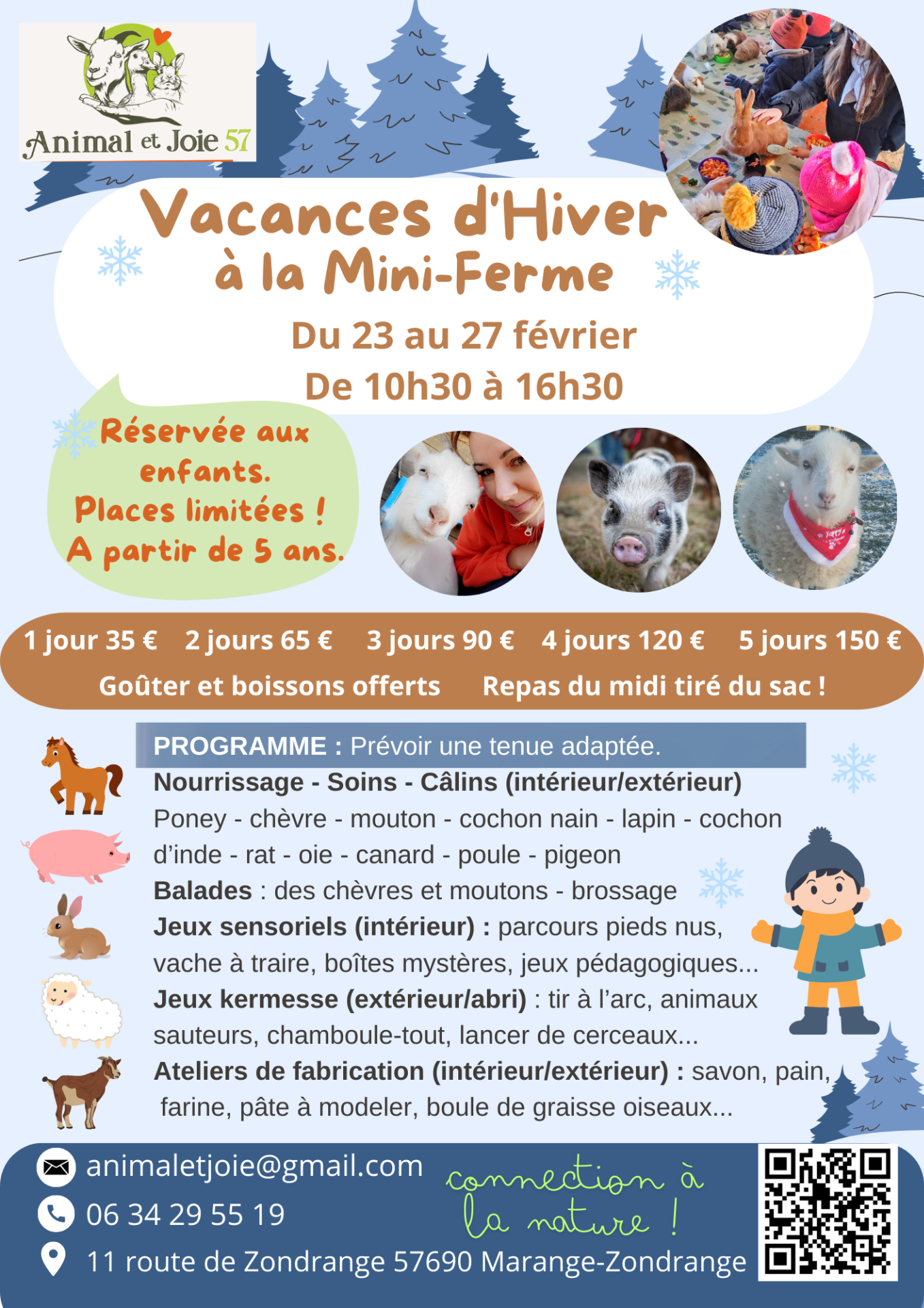 Animal et Joie 57

Vacances d'Hiver
à la Mini-Ferme

Du 23 au 27 février
De 10h30 à 16h30

Réservée aux enfants.
Places limitées !
A partir de 5 ans.

1 jour 35 €   2 jours 65 €   3 jours 90 €   4 jours 120 €   5 jours 150 €
Goûter et boissons offerts   Repas du midi tiré du sac !

PROGRAMME : Prévoir une tenue adaptée.
Nourrissage - Soins - Câlins (intérieur/extérieur)
Poney - chèvre - mouton - cochon nain - lapin - cochon d'inde - rat - oie - canard - poule - pigeon
Balades : des chèvres et moutons - brossage
Jeux sensoriels (intérieur) : parcours pieds nus, vache à traire, boîtes mystères, jeux pédagogiques...
Jeux kermesse (extérieur/abri) : tir à l'arc, animaux sauteurs, chamboule-tout, lancer de cerceaux...
Ateliers de fabrication (intérieur/extérieur) : savon, pain, farine, pâte à modeler, boule de graisse oiseaux...

animaletjoie@gmail.com
06 34 29 55 19
11 route de Zondrange 57690 Marange-Zondrange

connection à la nature !